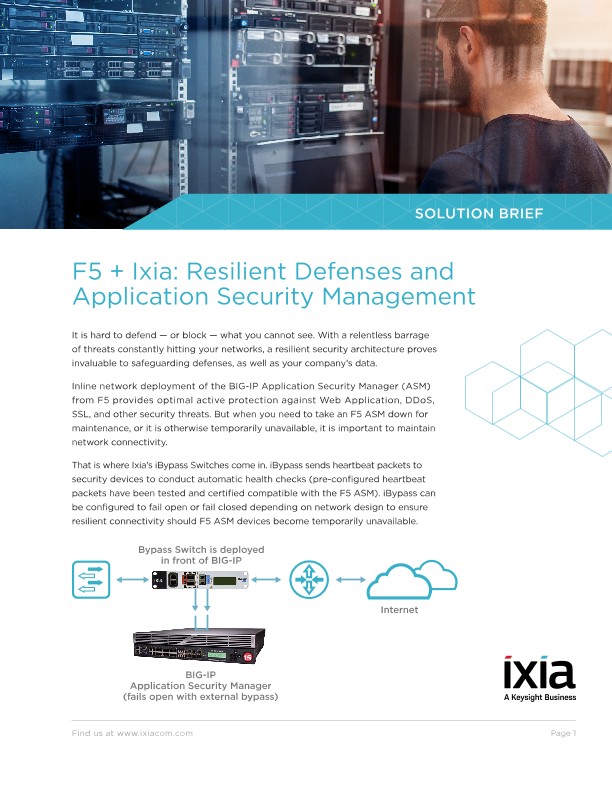 SOLUTION BRIEF

F5 + Ixia: Resilient Defenses and Application Security Management

It is hard to defend — or block — what you cannot see. With a relentless barrage of threats constantly hitting your networks, a resilient security architecture proves invaluable to safeguarding defenses, as well as your company's data.

Inline network deployment of the BIG-IP Application Security Manager (ASM) from F5 provides optimal active protection against Web Application, DDoS, SSL, and other security threats. But when you need to take an F5 ASM down for maintenance, or it is otherwise temporarily unavailable, it is important to maintain network connectivity.

That is where Ixia's iBypass Switches come in. iBypass sends heartbeat packets to security devices to conduct automatic health checks (pre-configured heartbeat packets have been tested and certified compatible with the F5 ASM). iBypass can be configured to fail open or fail closed depending on network design to ensure resilient connectivity should F5 ASM devices become temporarily unavailable.

Bypass Switch is deployed in front of BIG-IP

Internet

BIG-IP
Application Security Manager
(fails open with external bypass)

ixia
A Keysight Business

Find us at www.ixiacom.com

Page 1